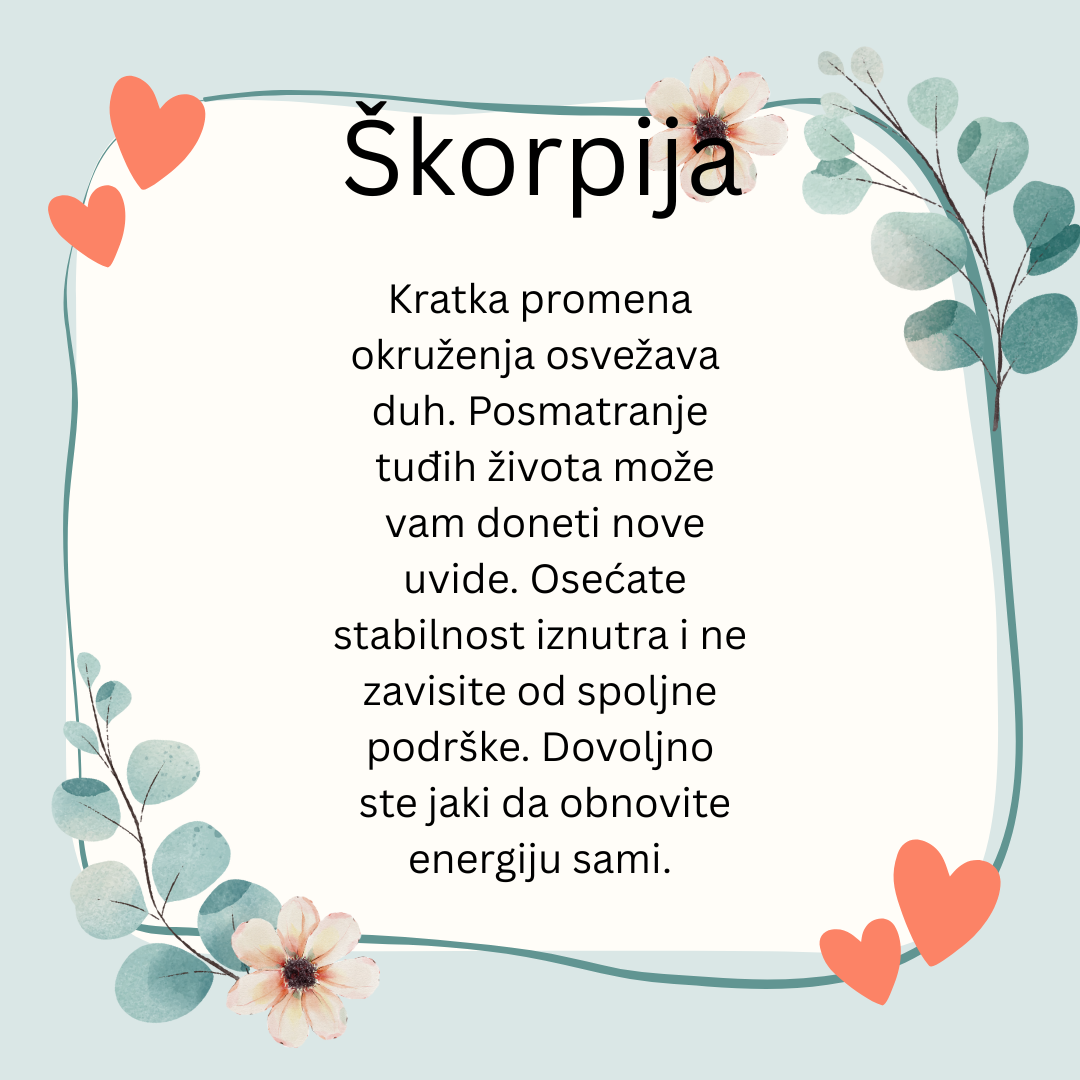 Škorpija

Kratka promena okruženja osvežava duh. Posmatranje tuđih života može vam doneti nove uvide. Osećate stabilnost iznutra i ne zavisite od spoljne podrške. Dovoljno ste jaki da obnovite energiju sami.